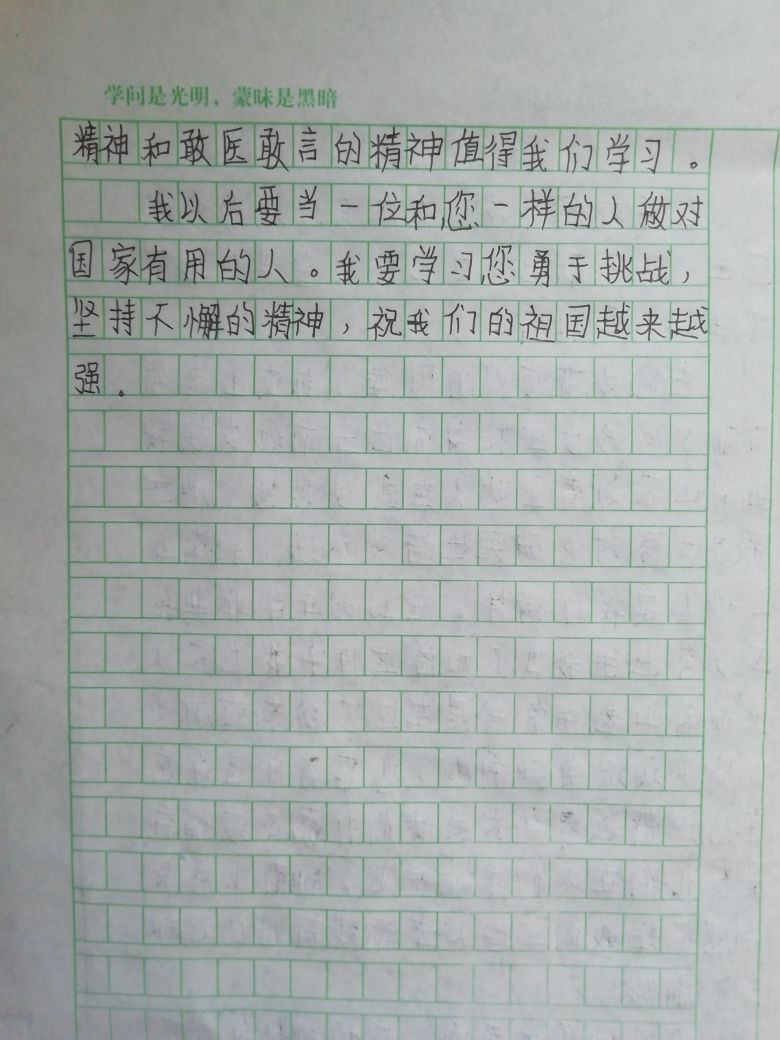 学问是光明，蒙昧是黑暗

精神和敢医敢言的精神值得我们学习。

我以后要当一位和您一样的人做对国家有用的人。我要学习您勇于挑战，坚持不懈的精神，祝我们的祖国越来越强。